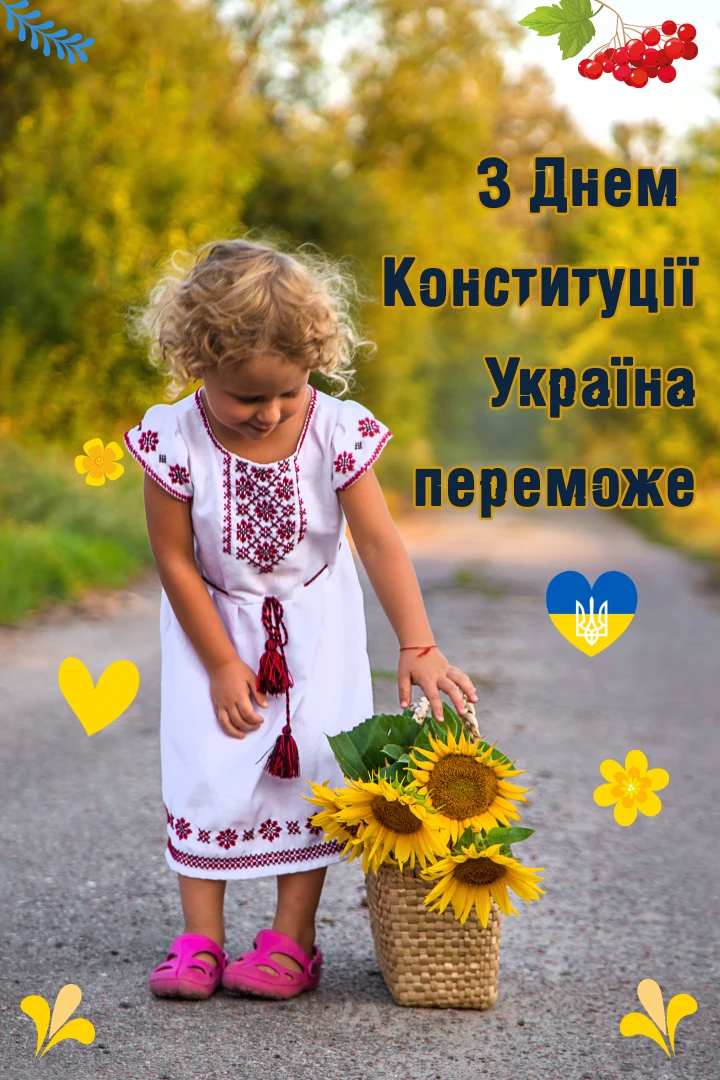 З Днем Конституції Україна переможе